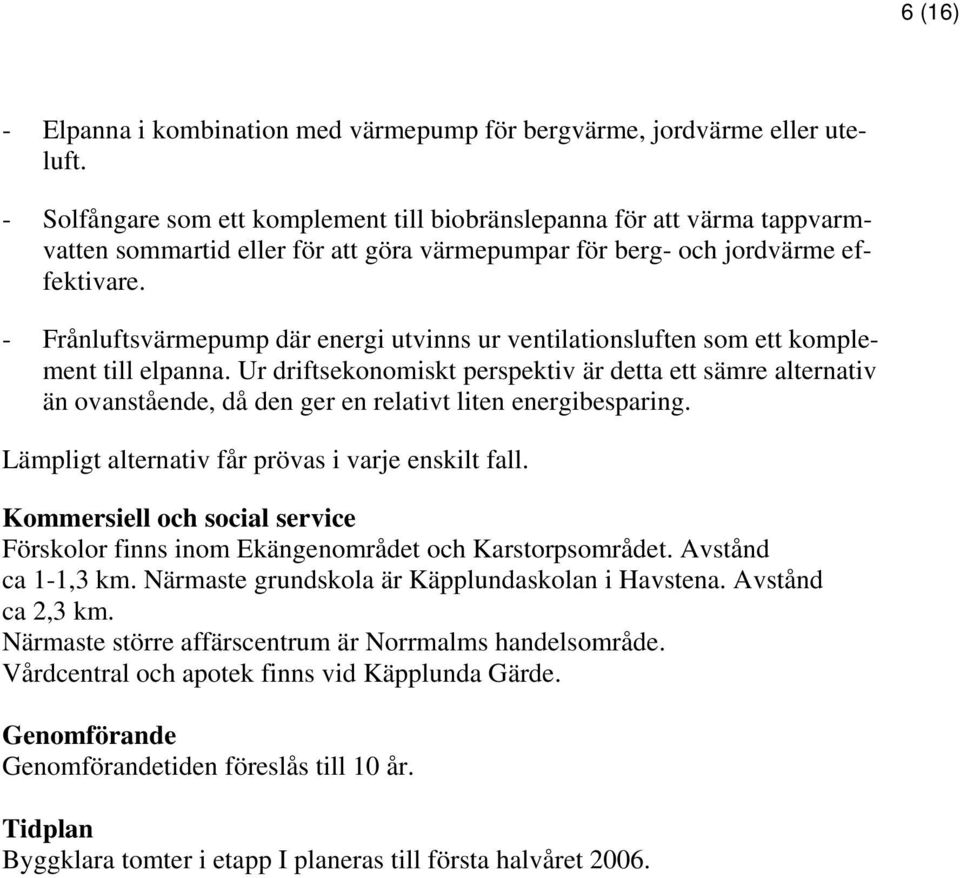 6 (16)

- Elpanna i kombination med värmepump för bergvärme, jordvärme eller uteluft.

- Solfångare som ett komplement till biobränslepanna för att värma tappvarmvatten sommartid eller för att göra värmepumpar för berg- och jordvärme effektivare.

- Frånluftsvärmepump där energi utvinns ur ventilationsluften som ett komplement till elpanna. Ur driftsekonomiskt perspektiv är detta ett sämre alternativ än ovanstående, då den ger en relativt liten energibesparing.

Lämpligt alternativ får prövas i varje enskilt fall.

Kommersiell och social service
Förskolor finns inom Ekängenområdet och Karstorpsområdet. Avstånd ca 1-1,3 km. Närmaste grundskola är Käpplundaskolan i Havstena. Avstånd ca 2,3 km.
Närmaste större affärscentrum är Norrmalms handelsområde.
Vårdcentral och apotek finns vid Käpplunda Gärde.

Genomförande
Genomförandetiden föreslås till 10 år.

Tidplan
Byggklara tomter i etapp I planeras till första halvåret 2006.